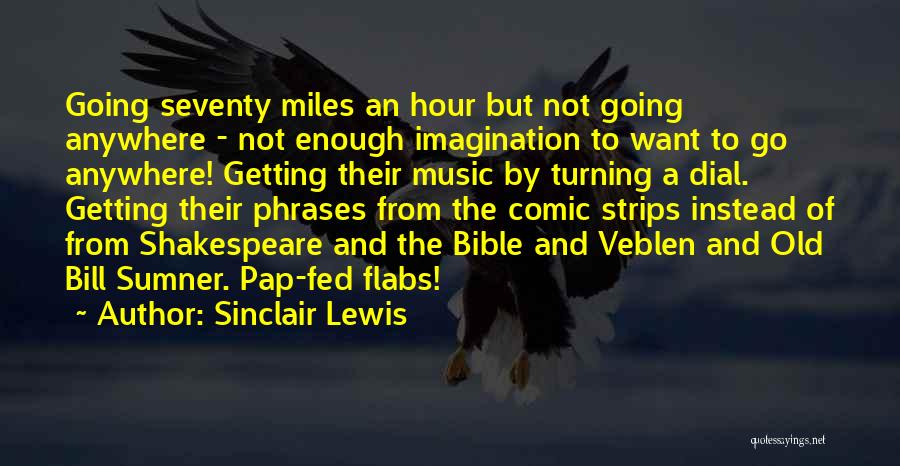 Going seventy miles an hour but not going anywhere - not enough imagination to want to go anywhere! Getting their music by turning a dial. Getting their phrases from the comic strips instead of from Shakespeare and the Bible and Veblen and Old Bill Sumner. Pap-fed flabs!

~ Author: Sinclair Lewis

quotessayings.net